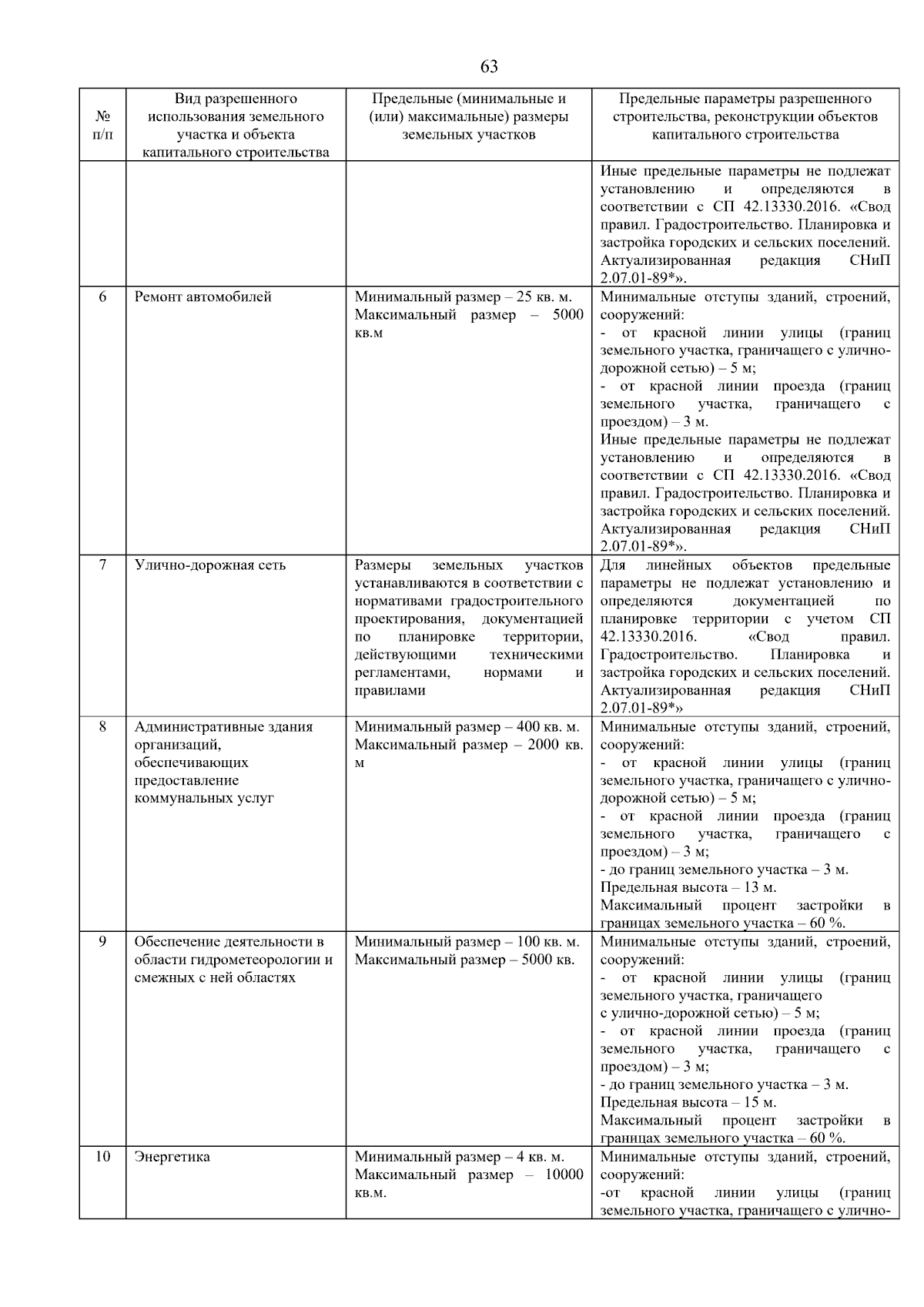 63

| № п/п | Вид разрешенного использования земельного участка и объекта капитального строительства | Предельные (минимальные и (или) максимальные) размеры земельных участков | Предельные параметры разрешенного строительства, реконструкции объектов капитального строительства |
|---|---|---|---|
| | | | Иные предельные параметры не подлежат установлению и определяются в соответствии с СП 42.13330.2016. «Свод правил. Градостроительство. Планировка и застройка городских и сельских поселений. Актуализированная редакция СНиП 2.07.01-89*». |
| 6 | Ремонт автомобилей | Минимальный размер – 25 кв. м. Максимальный размер – 5000 кв.м | Минимальные отступы зданий, строений, сооружений: - от красной линии улицы (границ земельного участка, граничащего с улично-дорожной сетью) – 5 м; - от красной линии проезда (границ земельного участка, граничащего с проездом) – 3 м. Иные предельные параметры не подлежат установлению и определяются в соответствии с СП 42.13330.2016. «Свод правил. Градостроительство. Планировка и застройка городских и сельских поселений. Актуализированная редакция СНиП 2.07.01-89*». |
| 7 | Улично-дорожная сеть | Размеры земельных участков устанавливаются в соответствии с нормативами градостроительного проектирования, документацией по планировке территории, действующими техническими регламентами, нормами и правилами | Для линейных объектов предельные параметры не подлежат установлению и определяются документацией по планировке территории с учетом СП 42.13330.2016. «Свод правил. Градостроительство. Планировка и застройка городских и сельских поселений. Актуализированная редакция СНиП 2.07.01-89*» |
| 8 | Административные здания организаций, обеспечивающих предоставление коммунальных услуг | Минимальный размер – 400 кв. м. Максимальный размер – 2000 кв. м | Минимальные отступы зданий, строений, сооружений: - от красной линии улицы (границ земельного участка, граничащего с улично-дорожной сетью) – 5 м; - от красной линии проезда (границ земельного участка, граничащего с проездом) – 3 м; - до границ земельного участка – 3 м. Предельная высота – 13 м. Максимальный процент застройки в границах земельного участка – 60 %. |
| 9 | Обеспечение деятельности в области гидрометеорологии и смежных с ней областях | Минимальный размер – 100 кв. м. Максимальный размер – 5000 кв. | Минимальные отступы зданий, строений, сооружений: - от красной линии улицы (границ земельного участка, граничащего с улично-дорожной сетью) – 5 м; - от красной линии проезда (границ земельного участка, граничащего с проездом) – 3 м; - до границ земельного участка – 3 м. Предельная высота – 15 м. Максимальный процент застройки в границах земельного участка – 60 %. |
| 10 | Энергетика | Минимальный размер – 4 кв. м. Максимальный размер – 10000 кв.м. | Минимальные отступы зданий, строений, сооружений: -от красной линии улицы (границ земельного участка, граничащего с улично- |